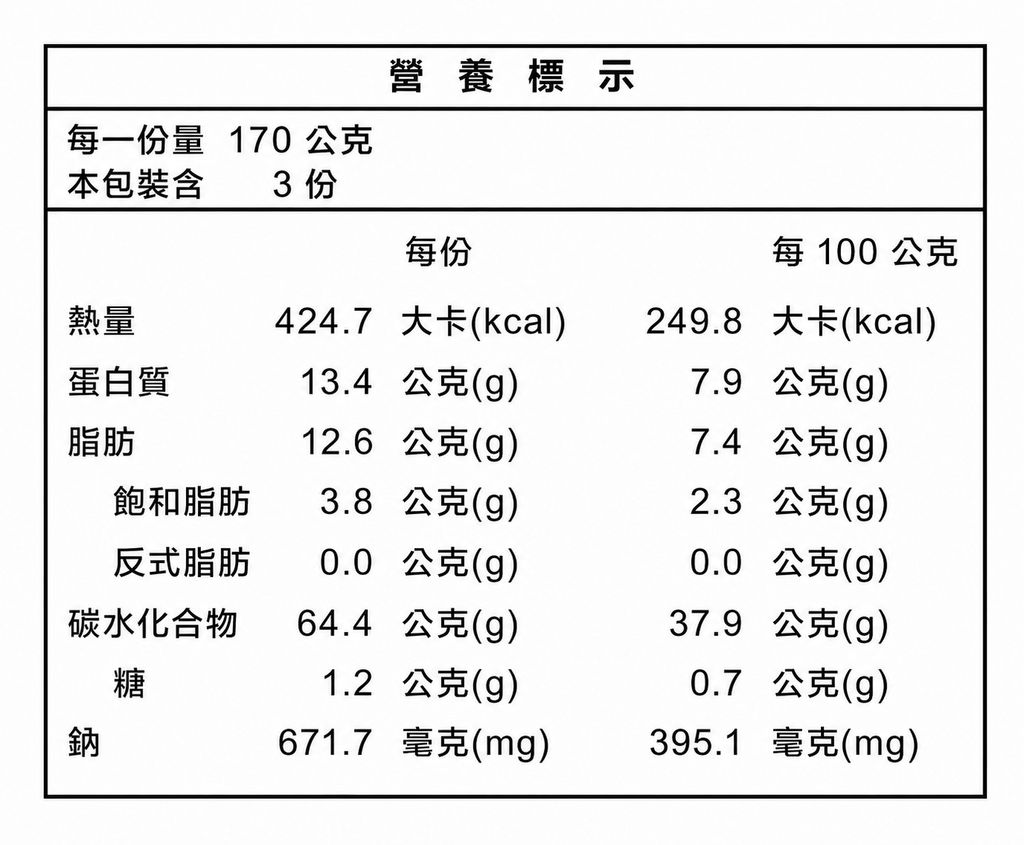 營 養 標 示

每一份量 170 公克
本包裝含 3 份

| | 每份 | 每 100 公克 |
|---|---|---|
| 熱量 | 424.7 大卡(kcal) | 249.8 大卡(kcal) |
| 蛋白質 | 13.4 公克(g) | 7.9 公克(g) |
| 脂肪 | 12.6 公克(g) | 7.4 公克(g) |
| 飽和脂肪 | 3.8 公克(g) | 2.3 公克(g) |
| 反式脂肪 | 0.0 公克(g) | 0.0 公克(g) |
| 碳水化合物 | 64.4 公克(g) | 37.9 公克(g) |
| 糖 | 1.2 公克(g) | 0.7 公克(g) |
| 鈉 | 671.7 毫克(mg) | 395.1 毫克(mg) |